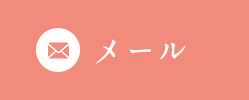 メール